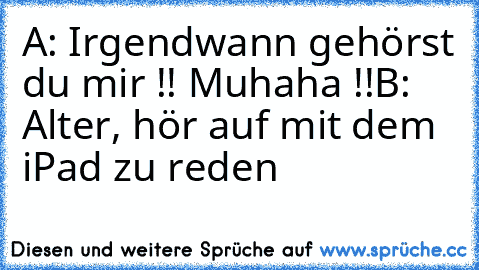 A: Irgendwann gehörst du mir !! Muhaha !!B: Alter, hör auf mit dem iPad zu reden

Diesen und weitere Sprüche auf www.sprüche.cc